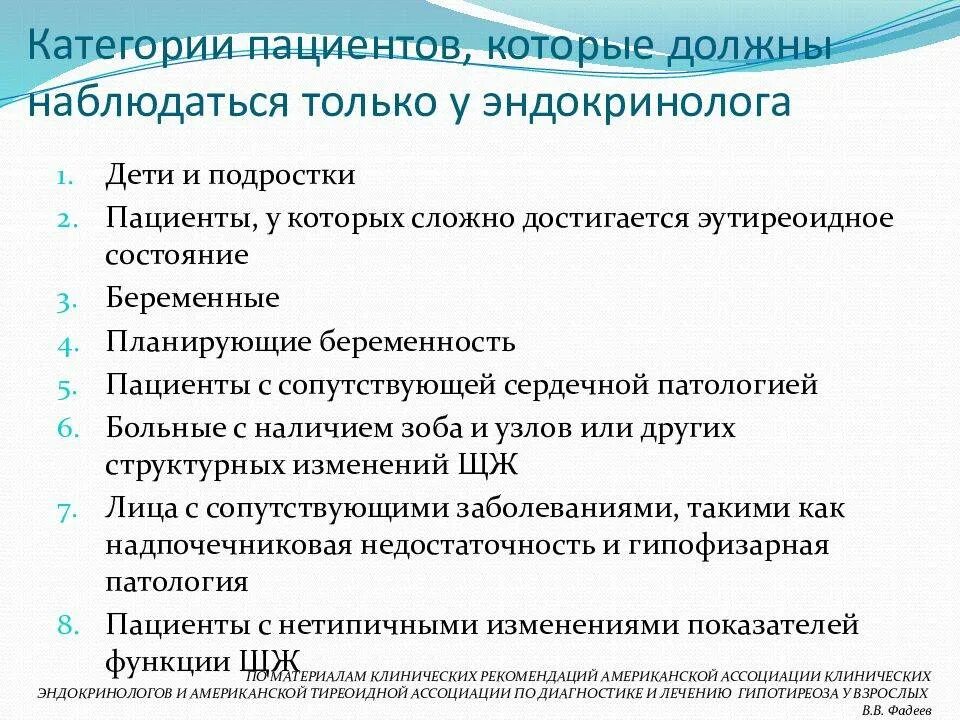 Категории пациентов, которые должны наблюдаться только у эндокринолога

1. Дети и подростки
2. Пациенты, у которых сложно достигается эутиреоидное состояние
3. Беременные
4. Планирующие беременность
5. Пациенты с сопутствующей сердечной патологией
6. Больные с наличием зоба и узлов или других структурных изменений ЩЖ
7. Лица с сопутствующими заболеваниями, такими как надпочечниковая недостаточность и гипофизарная патология
8. Пациенты с нетипичными изменениями показателей функции ЩЖ

ПО МАТЕРИАЛАМ КЛИНИЧЕСКИХ РЕКОМЕНДАЦИЙ АМЕРИКАНСКОЙ АССОЦИАЦИИ КЛИНИЧЕСКИХ ЭНДОКРИНОЛОГОВ И АМЕРИКАНСКОЙ ТИРЕОИДНОЙ АССОЦИАЦИИ ПО ДИАГНОСТИКЕ И ЛЕЧЕНИЮ ГИПОТИРЕОЗА У ВЗРОСЛЫХ
В.В. Фадеев